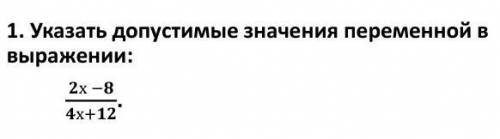 1. Указать допустимые значения переменной в выражении:

$\frac{2x-8}{4x+12}$.